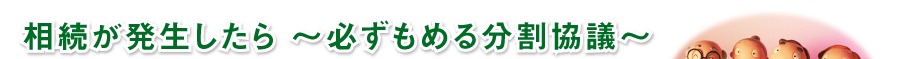 相続が発生したら ～必ずもめる分割協議～